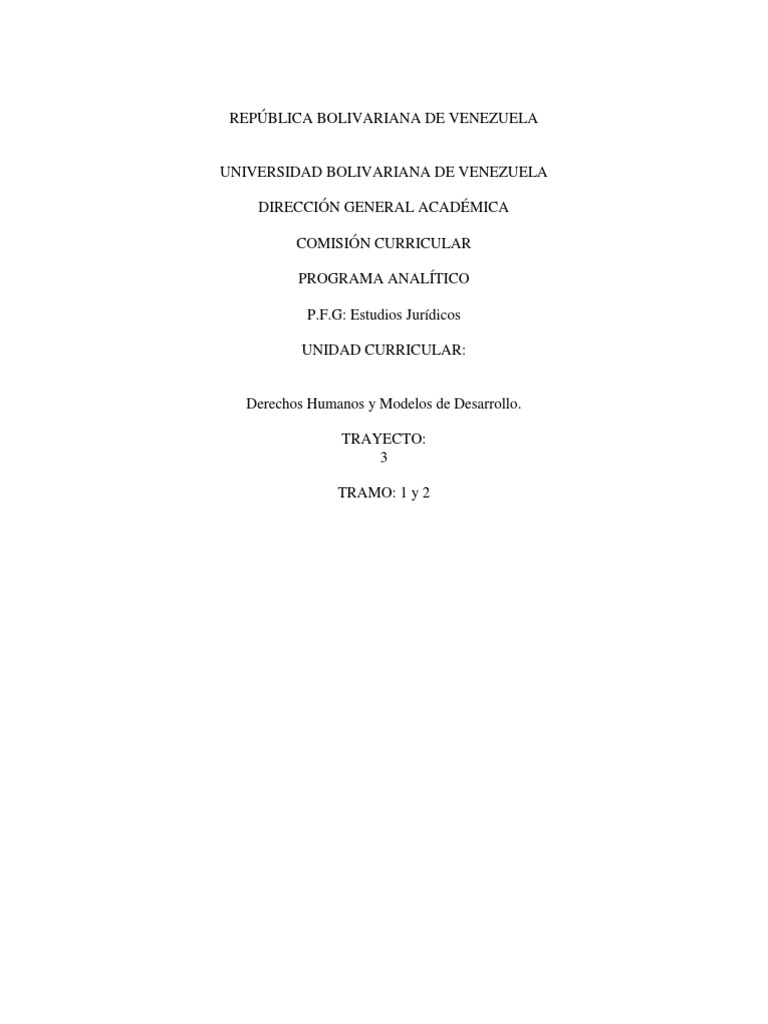 REPÚBLICA BOLIVARIANA DE VENEZUELA

UNIVERSIDAD BOLIVARIANA DE VENEZUELA

DIRECCIÓN GENERAL ACADÉMICA

COMISIÓN CURRICULAR

PROGRAMA ANALÍTICO

P.F.G: Estudios Jurídicos

UNIDAD CURRICULAR:

Derechos Humanos y Modelos de Desarrollo.

TRAYECTO:
3

TRAMO: 1 y 2